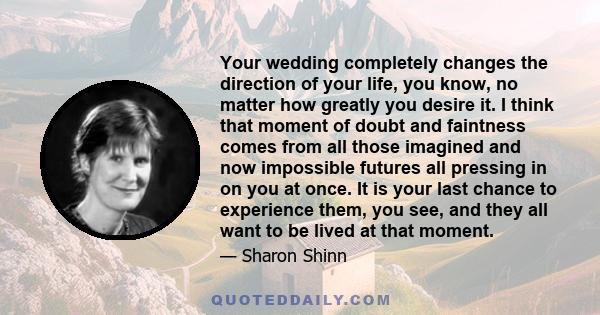 Your wedding completely changes the direction of your life, you know, no matter how greatly you desire it. I think that moment of doubt and faintness comes from all those imagined and now impossible futures all pressing in on you at once. It is your last chance to experience them, you see, and they all want to be lived at that moment.

— Sharon Shinn

QUOTEDDAILY.COM